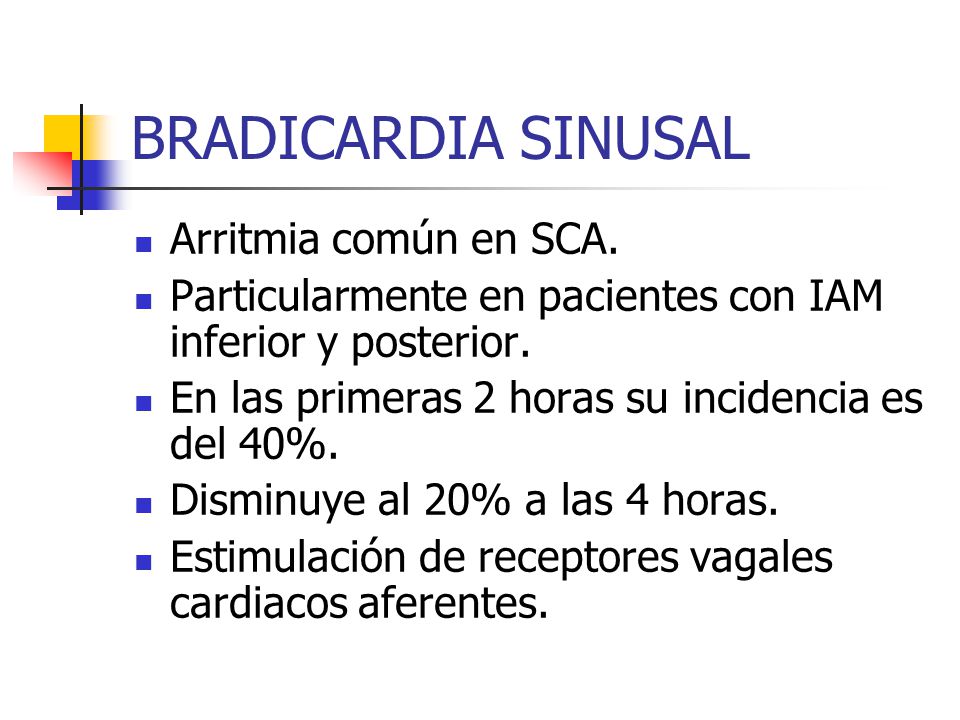 BRADICARDIA SINUSAL

- Arritmia común en SCA.
- Particularmente en pacientes con IAM inferior y posterior.
- En las primeras 2 horas su incidencia es del 40%.
- Disminuye al 20% a las 4 horas.
- Estimulación de receptores vagales cardiacos aferentes.